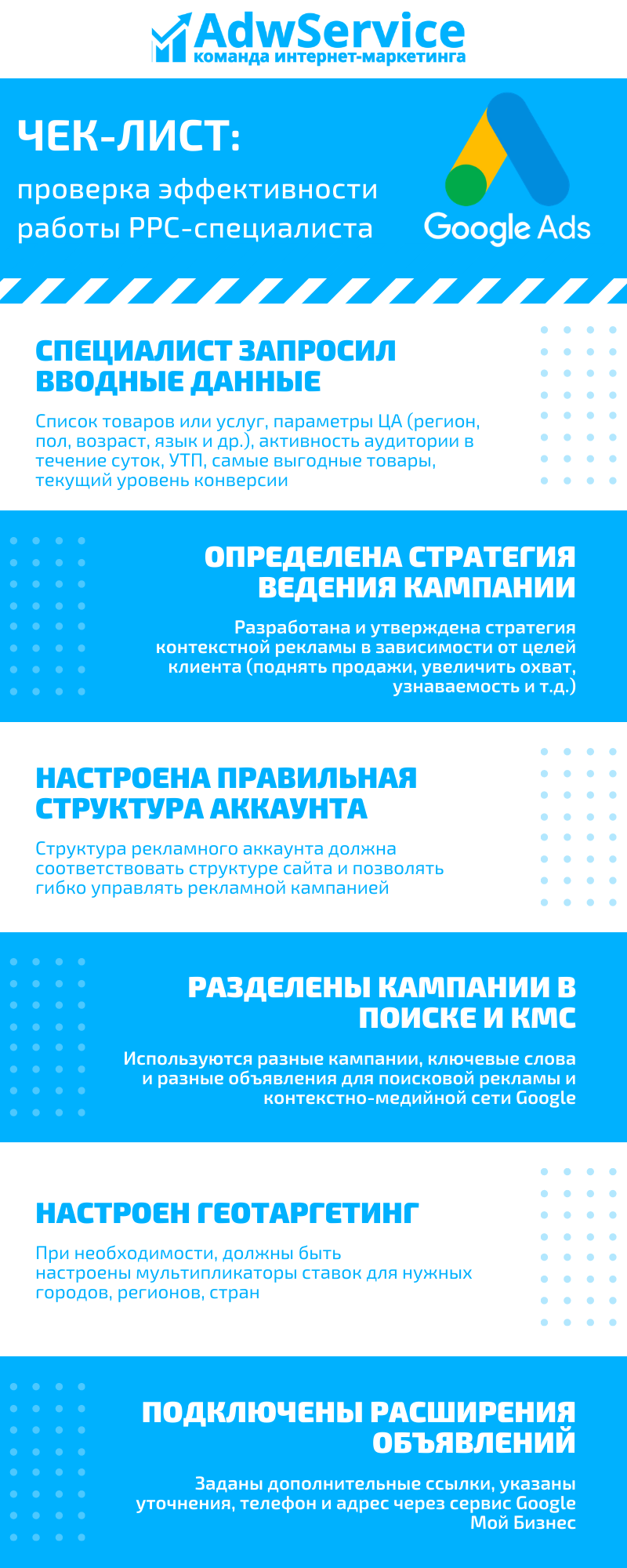 AdwService
команда интернет-маркетинга

ЧЕК-ЛИСТ:

проверка эффективности работы PPC-специалиста

Google Ads

СПЕЦИАЛИСТ ЗАПРОСИЛ ВВОДНЫЕ ДАННЫЕ

Список товаров или услуг, параметры ЦА (регион, пол, возраст, язык и др.), активность аудитории в течение суток, УТП, самые выгодные товары, текущий уровень конверсии

ОПРЕДЕЛЕНА СТРАТЕГИЯ ВЕДЕНИЯ КАМПАНИИ

Разработана и утверждена стратегия контекстной рекламы в зависимости от целей клиента (поднять продажи, увеличить охват, узнаваемость и т.д.)

НАСТРОЕНА ПРАВИЛЬНАЯ СТРУКТУРА АККАУНТА

Структура рекламного аккаунта должна соответствовать структуре сайта и позволять гибко управлять рекламной кампанией

РАЗДЕЛЕНЫ КАМПАНИИ В ПОИСКЕ И КМС

Используются разные кампании, ключевые слова и разные объявления для поисковой рекламы и контекстно-медийной сети Google

НАСТРОЕН ГЕОТАРГЕТИНГ

При необходимости, должны быть настроены мультипликаторы ставок для нужных городов, регионов, стран

ПОДКЛЮЧЕНЫ РАСШИРЕНИЯ ОБЪЯВЛЕНИЙ

Заданы дополнительные ссылки, указаны уточнения, телефон и адрес через сервис Google Мой Бизнес